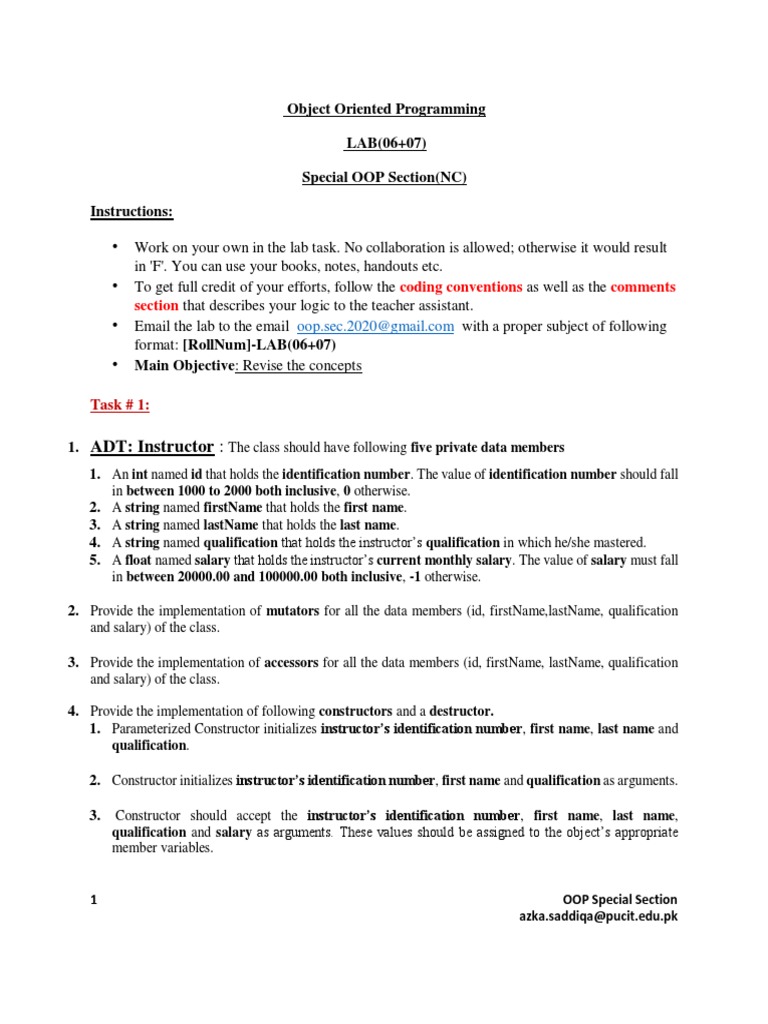 Object Oriented Programming

LAB(06+07)

Special OOP Section(NC)

Instructions:

• Work on your own in the lab task. No collaboration is allowed; otherwise it would result in 'F'. You can use your books, notes, handouts etc.
• To get full credit of your efforts, follow the coding conventions as well as the comments section that describes your logic to the teacher assistant.
• Email the lab to the email oop.sec.2020@gmail.com with a proper subject of following format: [RollNum]-LAB(06+07)
• Main Objective: Revise the concepts

Task # 1:

1. ADT: Instructor : The class should have following five private data members

1. An int named id that holds the identification number. The value of identification number should fall in between 1000 to 2000 both inclusive, 0 otherwise.
2. A string named firstName that holds the first name.
3. A string named lastName that holds the last name.
4. A string named qualification that holds the instructor's qualification in which he/she mastered.
5. A float named salary that holds the instructor's current monthly salary. The value of salary must fall in between 20000.00 and 100000.00 both inclusive, -1 otherwise.

2. Provide the implementation of mutators for all the data members (id, firstName,lastName, qualification and salary) of the class.

3. Provide the implementation of accessors for all the data members (id, firstName, lastName, qualification and salary) of the class.

4. Provide the implementation of following constructors and a destructor.
1. Parameterized Constructor initializes instructor's identification number, first name, last name and qualification.

2. Constructor initializes instructor's identification number, first name and qualification as arguments.

3. Constructor should accept the instructor's identification number, first name, last name, qualification and salary as arguments. These values should be assigned to the object's appropriate member variables.

1

OOP Special Section
azka.saddiqa@pucit.edu.pk